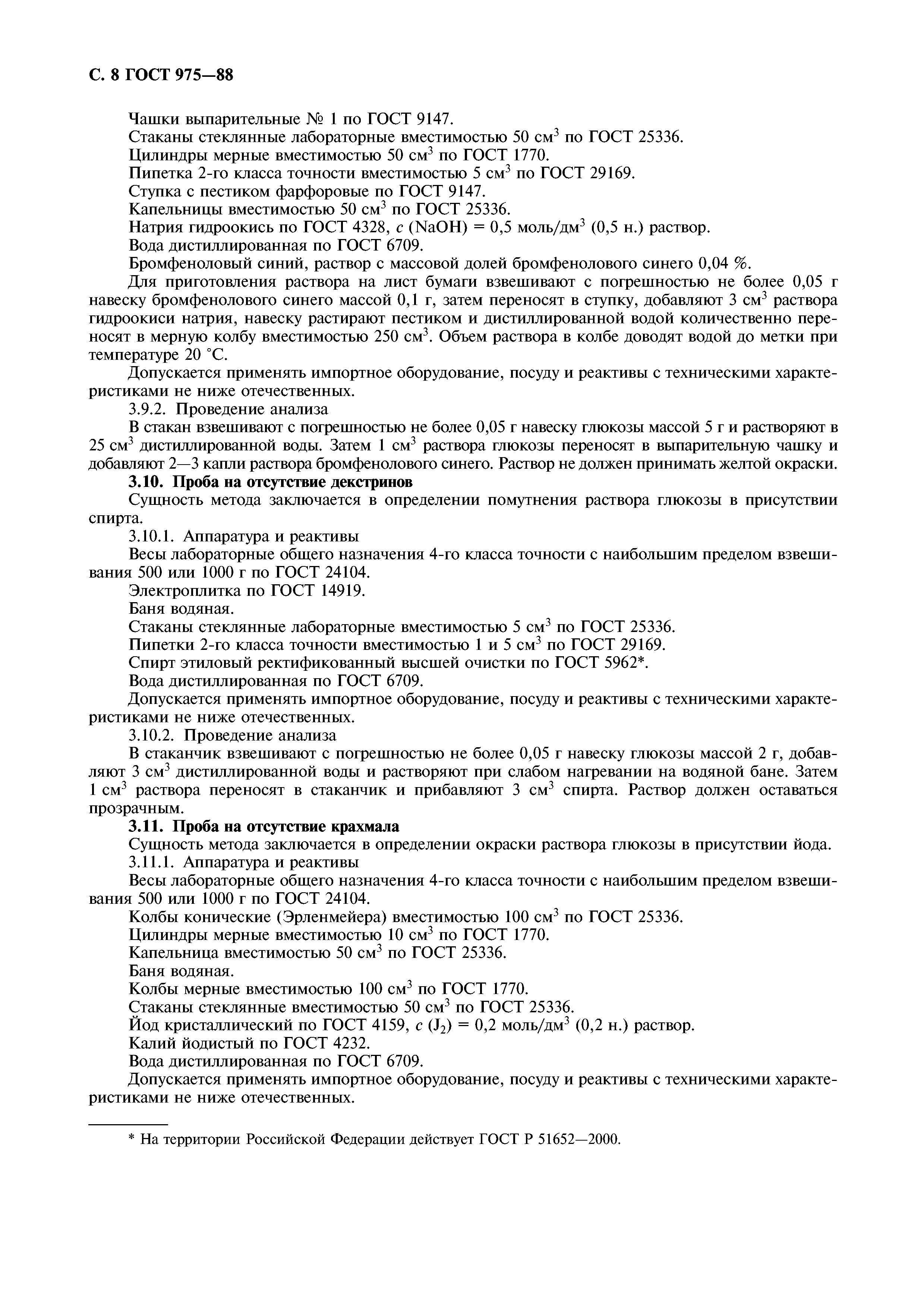 С. 8 ГОСТ 975—88

Чашки выпарительные № 1 по ГОСТ 9147.

Стаканы стеклянные лабораторные вместимостью 50 см$^3$ по ГОСТ 25336.

Цилиндры мерные вместимостью 50 см$^3$ по ГОСТ 1770.

Пипетка 2-го класса точности вместимостью 5 см$^3$ по ГОСТ 29169.

Ступка с пестиком фарфоровые по ГОСТ 9147.

Капельницы вместимостью 50 см$^3$ по ГОСТ 25336.

Натрия гидроокись по ГОСТ 4328, $c$ (NaOH) = 0,5 моль/дм$^3$ (0,5 н.) раствор.

Вода дистиллированная по ГОСТ 6709.

Бромфеноловый синий, раствор с массовой долей бромфенолового синего 0,04 %.

Для приготовления раствора на лист бумаги взвешивают с погрешностью не более 0,05 г навеску бромфенолового синего массой 0,1 г, затем переносят в ступку, добавляют 3 см$^3$ раствора гидроокиси натрия, навеску растирают пестиком и дистиллированной водой количественно переносят в мерную колбу вместимостью 250 см$^3$. Объем раствора в колбе доводят водой до метки при температуре 20 °С.

Допускается применять импортное оборудование, посуду и реактивы с техническими характеристиками не ниже отечественных.

3.9.2. Проведение анализа

В стакан взвешивают с погрешностью не более 0,05 г навеску глюкозы массой 5 г и растворяют в 25 см$^3$ дистиллированной воды. Затем 1 см$^3$ раствора глюкозы переносят в выпарительную чашку и добавляют 2—3 капли раствора бромфенолового синего. Раствор не должен принимать желтой окраски.

3.10. Проба на отсутствие декстринов

Сущность метода заключается в определении помутнения раствора глюкозы в присутствии спирта.

3.10.1. Аппаратура и реактивы

Весы лабораторные общего назначения 4-го класса точности с наибольшим пределом взвешивания 500 или 1000 г по ГОСТ 24104.

Электроплитка по ГОСТ 14919.

Баня водяная.

Стаканы стеклянные лабораторные вместимостью 5 см$^3$ по ГОСТ 25336.

Пипетки 2-го класса точности вместимостью 1 и 5 см$^3$ по ГОСТ 29169.

Спирт этиловый ректификованный высшей очистки по ГОСТ 5962*.

Вода дистиллированная по ГОСТ 6709.

Допускается применять импортное оборудование, посуду и реактивы с техническими характеристиками не ниже отечественных.

3.10.2. Проведение анализа

В стаканчик взвешивают с погрешностью не более 0,05 г навеску глюкозы массой 2 г, добавляют 3 см$^3$ дистиллированной воды и растворяют при слабом нагревании на водяной бане. Затем 1 см$^3$ раствора переносят в стаканчик и прибавляют 3 см$^3$ спирта. Раствор должен оставаться прозрачным.

3.11. Проба на отсутствие крахмала

Сущность метода заключается в определении окраски раствора глюкозы в присутствии йода.

3.11.1. Аппаратура и реактивы

Весы лабораторные общего назначения 4-го класса точности с наибольшим пределом взвешивания 500 или 1000 г по ГОСТ 24104.

Колбы конические (Эрленмейера) вместимостью 100 см$^3$ по ГОСТ 25336.

Цилиндры мерные вместимостью 10 см$^3$ по ГОСТ 1770.

Капельница вместимостью 50 см$^3$ по ГОСТ 25336.

Баня водяная.

Колбы мерные вместимостью 100 см$^3$ по ГОСТ 1770.

Стаканы стеклянные вместимостью 50 см$^3$ по ГОСТ 25336.

Йод кристаллический по ГОСТ 4159, $c$ ($J_2$) = 0,2 моль/дм$^3$ (0,2 н.) раствор.

Калий йодистый по ГОСТ 4232.

Вода дистиллированная по ГОСТ 6709.

Допускается применять импортное оборудование, посуду и реактивы с техническими характеристиками не ниже отечественных.

* На территории Российской Федерации действует ГОСТ Р 51652—2000.